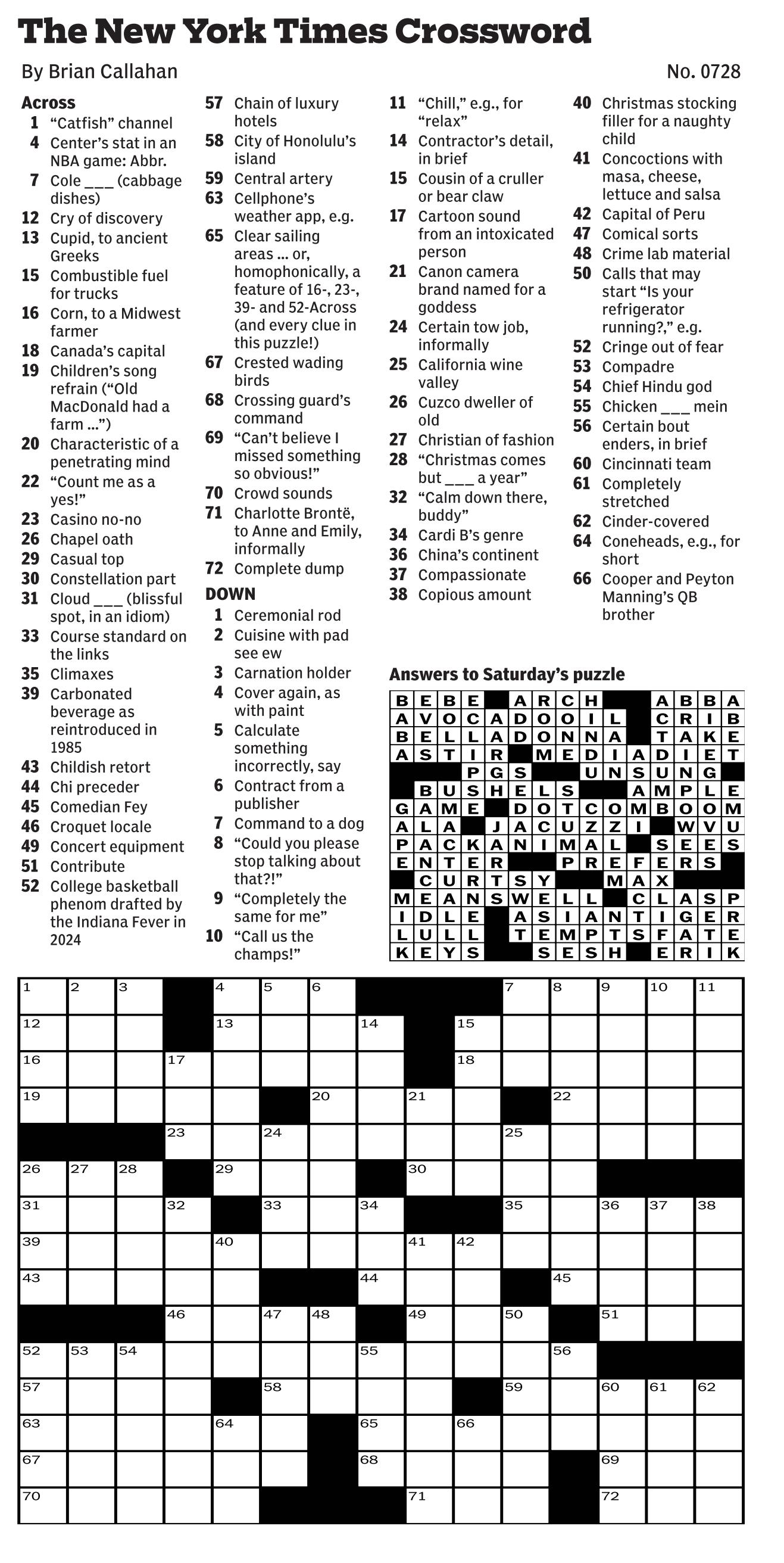 The New York Times Crossword

By Brian Callahan

No. 0728

Across
1 "Catfish" channel
4 Center's stat in an NBA game: Abbr.
7 Cole ___ (cabbage dishes)
12 Cry of discovery
13 Cupid, to ancient Greeks
15 Combustible fuel for trucks
16 Corn, to a Midwest farmer
18 Canada's capital
19 Children's song refrain ("Old MacDonald had a farm ...")
20 Characteristic of a penetrating mind
22 "Count me as a yes!"
23 Casino no-no
26 Chapel oath
29 Casual top
30 Constellation part
31 Cloud ___ (blissful spot, in an idiom)
33 Course standard on the links
35 Climaxes
39 Carbonated beverage as reintroduced in 1985
43 Childish retort
44 Chi preceder
45 Comedian Fey
46 Croquet locale
49 Concert equipment
51 Contribute
52 College basketball phenom drafted by the Indiana Fever in 2024
57 Chain of luxury hotels
58 City of Honolulu's island
59 Central artery
63 Cellphone's weather app, e.g.
65 Clear sailing areas ... or, homophonically, a feature of 16-, 23-, 39- and 52-Across (and every clue in this puzzle!)
67 Crested wading birds
68 Crossing guard's command
69 "Can't believe I missed something so obvious!"
70 Crowd sounds
71 Charlotte Brontë, to Anne and Emily, informally
72 Complete dump

DOWN
1 Ceremonial rod
2 Cuisine with pad see ew
3 Carnation holder
4 Cover again, as with paint
5 Calculate something incorrectly, say
6 Contract from a publisher
7 Command to a dog
8 "Could you please stop talking about that?!"
9 "Completely the same for me"
10 "Call us the champs!"
11 "Chill," e.g., for "relax"
14 Contractor's detail, in brief
15 Cousin of a cruller or bear claw
17 Cartoon sound from an intoxicated person
21 Canon camera brand named for a goddess
24 Certain tow job, informally
25 California wine valley
26 Cuzco dweller of old
27 Christian of fashion
28 "Christmas comes but ___ a year"
32 "Calm down there, buddy"
34 Cardi B's genre
36 China's continent
37 Compassionate
38 Copious amount
40 Christmas stocking filler for a naughty child
41 Concoctions with masa, cheese, lettuce and salsa
42 Capital of Peru
47 Comical sorts
48 Crime lab material
50 Calls that may start "Is your refrigerator running?," e.g.
52 Cringe out of fear
53 Compadre
54 Chief Hindu god
55 Chicken ___ mein
56 Certain bout enders, in brief
60 Cincinnati team
61 Completely stretched
62 Cinder-covered
64 Coneheads, e.g., for short
66 Cooper and Peyton Manning's QB brother

Answers to Saturday's puzzle

BEBE ARCH ABBA
AVOCADOOIL CRIB
BELLADONNA TAKE
ASTIR MEDIADIET
PGS UNSUNG
BUSHELS AMPLE
GAME DOTCOMBOOM
ALA JACUZZI WVU
PACKANIMAL SEES
ENTER PREFERS
CURTSY MAX
MEANSWELL CLASP
IDLE ASIANTIGER
LULL TEMPTSFATE
KEYS SESH ERIK

1 2 3 4 5 6 7 8 9 10 11 12 13 14 15 16 17 18 19 20 21 22 23 24 25 26 27 28 29 30 31 32 33 34 35 36 37 38 39 40 41 42 43 44 45 46 47 48 49 50 51 52 53 54 55 56 57 58 59 60 61 62 63 64 65 66 67 68 69 70 71 72